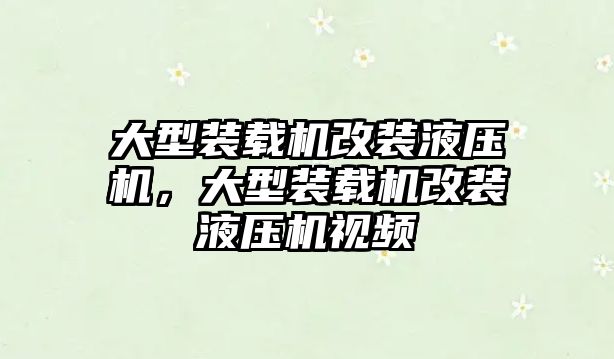 大型装载机改装液压机，大型装载机改装液压机视频